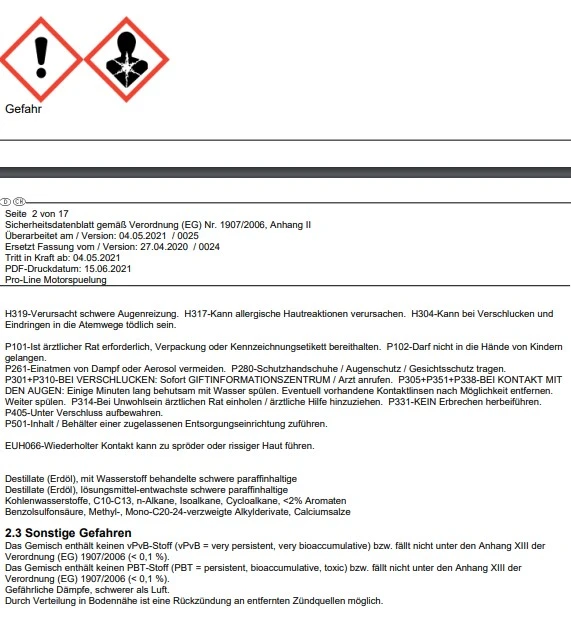 Gefahr

D CH

Seite 2 von 17
Sicherheitsdatenblatt gemäß Verordnung (EG) Nr. 1907/2006, Anhang II
Überarbeitet am / Version: 04.05.2021 / 0025
Ersetzt Fassung vom / Version: 27.04.2020 / 0024
Tritt in Kraft ab: 04.05.2021
PDF-Druckdatum: 15.06.2021
Pro-Line Motorspuelung

H319-Verursacht schwere Augenreizung. H317-Kann allergische Hautreaktionen verursachen. H304-Kann bei Verschlucken und Eindringen in die Atemwege tödlich sein.

P101-Ist ärztlicher Rat erforderlich, Verpackung oder Kennzeichnungsetikett bereithalten. P102-Darf nicht in die Hände von Kindern gelangen.
P261-Einatmen von Dampf oder Aerosol vermeiden. P280-Schutzhandschuhe / Augenschutz / Gesichtsschutz tragen.
P301+P310-BEI VERSCHLUCKEN: Sofort GIFTINFORMATIONSZENTRUM / Arzt anrufen. P305+P351+P338-BEI KONTAKT MIT DEN AUGEN: Einige Minuten lang behutsam mit Wasser spülen. Eventuell vorhandene Kontaktlinsen nach Möglichkeit entfernen. Weiter spülen. P314-Bei Unwohlsein ärztlichen Rat einholen / ärztliche Hilfe hinzuziehen. P331-KEIN Erbrechen herbeiführen.
P405-Unter Verschluss aufbewahren.
P501-Inhalt / Behälter einer zugelassenen Entsorgungseinrichtung zuführen.

EUH066-Wiederholter Kontakt kann zu spröder oder rissiger Haut führen.

Destillate (Erdöl), mit Wasserstoff behandelte schwere paraffinhaltige
Destillate (Erdöl), lösungsmittel-entwachste schwere paraffinhaltige
Kohlenwasserstoffe, C10-C13, n-Alkane, Isoalkane, Cycloalkane, <2% Aromaten
Benzolsulfonsäure, Methyl-, Mono-C20-24-verzweigte Alkylderivate, Calciumsalze

2.3 Sonstige Gefahren
Das Gemisch enthält keinen vPvB-Stoff (vPvB = very persistent, very bioaccumulative) bzw. fällt nicht unter den Anhang XIII der Verordnung (EG) 1907/2006 (< 0,1 %).
Das Gemisch enthält keinen PBT-Stoff (PBT = persistent, bioaccumulative, toxic) bzw. fällt nicht unter den Anhang XIII der Verordnung (EG) 1907/2006 (< 0,1 %).
Gefährliche Dämpfe, schwerer als Luft.
Durch Verteilung in Bodennähe ist eine Rückzündung an entfernten Zündquellen möglich.